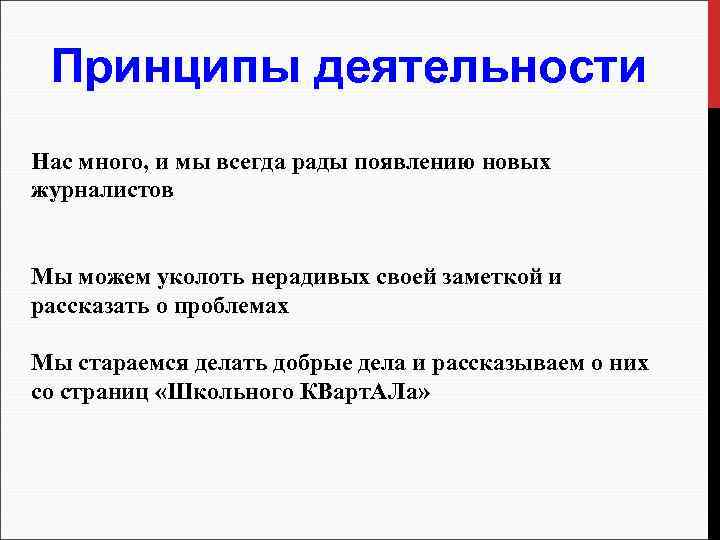 Принципы деятельности

Нас много, и мы всегда рады появлению новых журналистов

Мы можем уколоть нерадивых своей заметкой и рассказать о проблемах

Мы стараемся делать добрые дела и рассказываем о них со страниц «Школьного КВартАЛа»